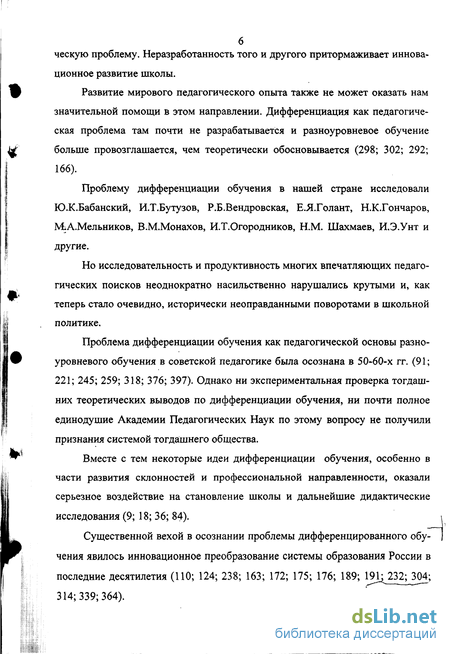 6

ческую проблему. Неразработанность того и другого притормаживает инновационное развитие школы.

Развитие мирового педагогического опыта также не может оказать нам значительной помощи в этом направлении. Дифференциация как педагогическая проблема там почти не разрабатывается и разноуровневое обучение больше провозглашается, чем теоретически обосновывается (298; 302; 292; 166).

Проблему дифференциации обучения в нашей стране исследовали Ю.К.Бабанский, И.Т.Бутузов, Р.Б.Вендровская, Е.Я.Голант, Н.К.Гончаров, М.А.Мельников, В.М.Монахов, И.Т.Огородников, Н.М. Шахмаев, И.Э.Унт и другие.

Но исследовательность и продуктивность многих впечатляющих педагогических поисков неоднократно насильственно нарушались крутыми и, как теперь стало очевидно, исторически неоправданными поворотами в школьной политике.

Проблема дифференциации обучения как педагогической основы разноуровневого обучения в советской педагогике была осознана в 50-60-х гг. (91; 221; 245; 259; 318; 376; 397). Однако ни экспериментальная проверка тогдашних теоретических выводов по дифференциации обучения, ни почти полное единодушие Академии Педагогических Наук по этому вопросу не получили признания системой тогдашнего общества.

Вместе с тем некоторые идеи дифференциации обучения, особенно в части развития склонностей и профессиональной направленности, оказали серьезное воздействие на становление школы и дальнейшие дидактические исследования (9; 18; 36; 84).

Существенной вехой в осознании проблемы дифференцированного обучения явилось инновационное преобразование системы образования России в последние десятилетия (110; 124; 238; 163; 172; 175; 176; 189; 191; 232; 304; 314; 339; 364).

dsLib.net
библиотека диссертаций